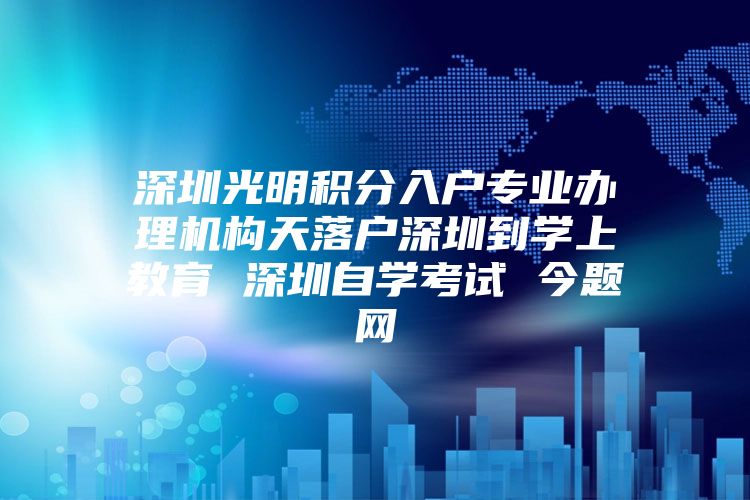 深圳光明积分入户专业办理机构天落户深圳到学上教育 深圳自学考试 今题网